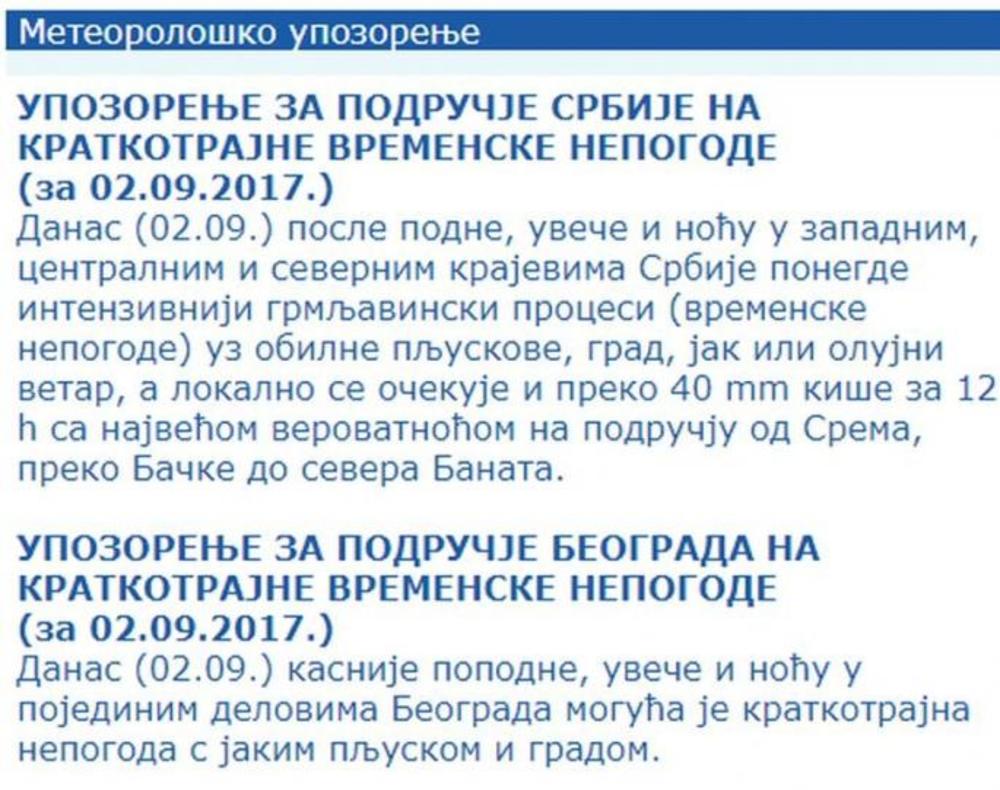 Метеоролошко упозорење

УПОЗОРЕЊЕ ЗА ПОДРУЧЈЕ СРБИЈЕ НА КРАТКОТРАЈНЕ ВРЕМЕНСКЕ НЕПОГОДЕ (за 02.09.2017.)
Данас (02.09.) после подне, увече и ноћу у западним, централним и северним крајевима Србије понегде интензивнији грмљавински процеси (временске непогоде) уз обилне пљускове, град, јак или олујни ветар, а локално се очекује и преко 40 mm кише за 12 h са највећом вероватноћом на подручју од Срема, преко Бачке до севера Баната.

УПОЗОРЕЊЕ ЗА ПОДРУЧЈЕ БЕОГРАДА НА КРАТКОТРАЈНЕ ВРЕМЕНСКЕ НЕПОГОДЕ (за 02.09.2017.)
Данас (02.09.) касније поподне, увече и ноћу у појединим деловима Београда могућа је краткотрајна непогода с јаким пљуском и градом.